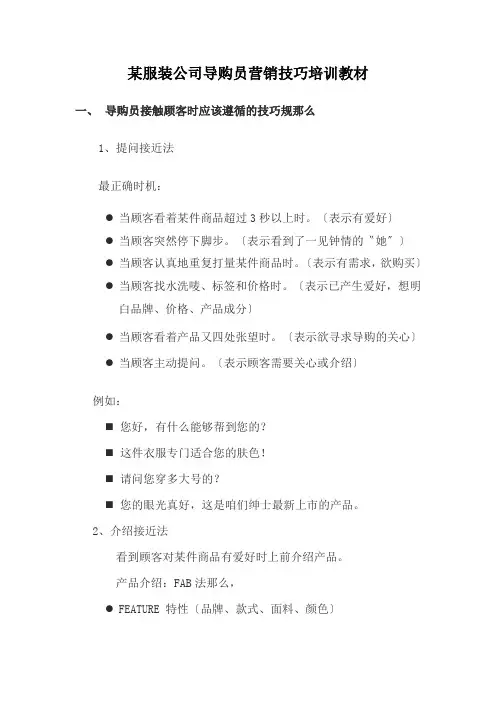 某服装公司导购员营销技巧培训教材

一、 导购员接触顾客时应该遵循的技巧规那么

1、提问接近法

最正确时机：

● 当顾客看着某件商品超过 3 秒以上时。〔表示有爱好〕

● 当顾客突然停下脚步。〔表示看到了一见钟情的"她"〕

● 当顾客认真地重复打量某件商品时。〔表示有需求，欲购买〕

● 当顾客找水洗唛、标签和价格时。〔表示已产生爱好，想明白品牌、价格、产品成分〕

● 当顾客看着产品又四处张望时。〔表示欲寻求导购的关心〕

● 当顾客主动提问。〔表示顾客需要关心或介绍〕

例如：

■ 您好，有什么能够帮到您的？

■ 这件衣服专门适合您的肤色！

■ 请问您穿多大号的？

■ 您的眼光真好，这是咱们绅士最新上市的产品。

2、介绍接近法

看到顾客对某件商品有爱好时上前介绍产品。

产品介绍：FAB 法那么，

● FEATURE 特性〔品牌、款式、面料、颜色〕